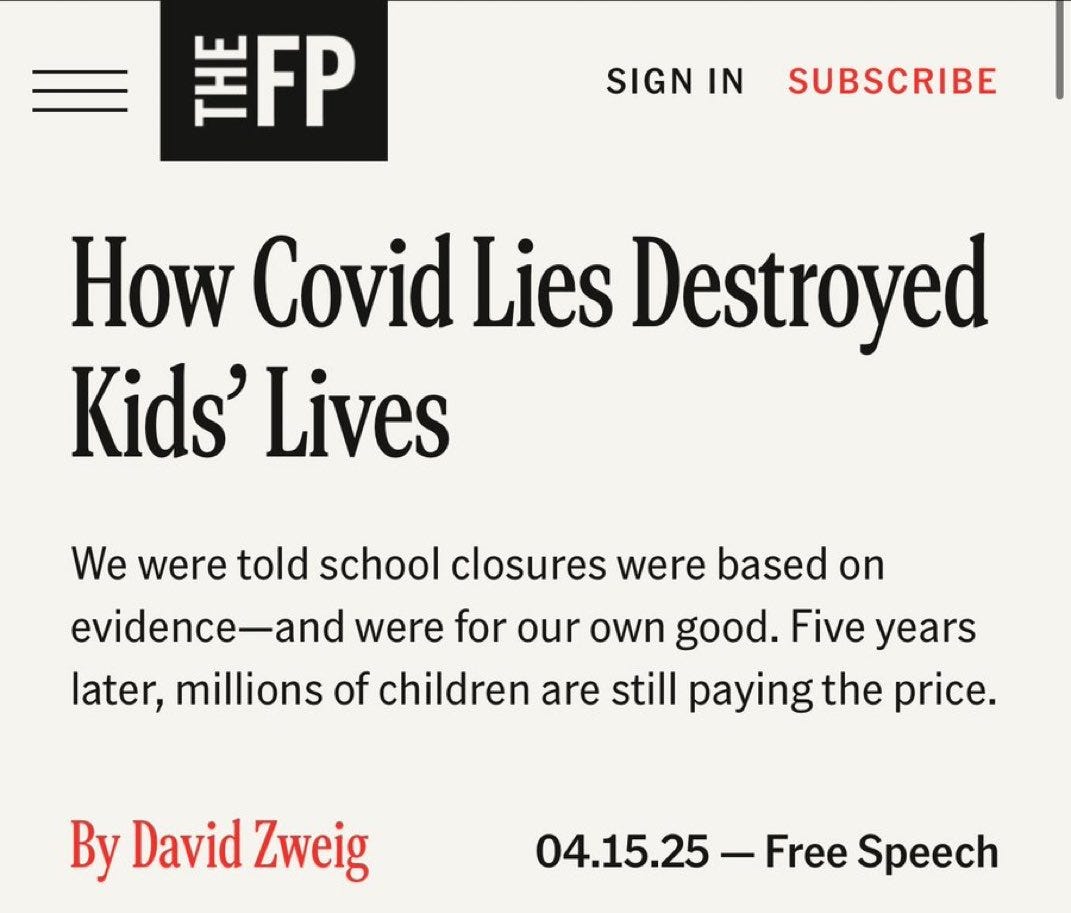 THE FP

SIGN IN SUBSCRIBE

How Covid Lies Destroyed Kids' Lives

We were told school closures were based on evidence—and were for our own good. Five years later, millions of children are still paying the price.

By David Zweig

04.15.25 — Free Speech